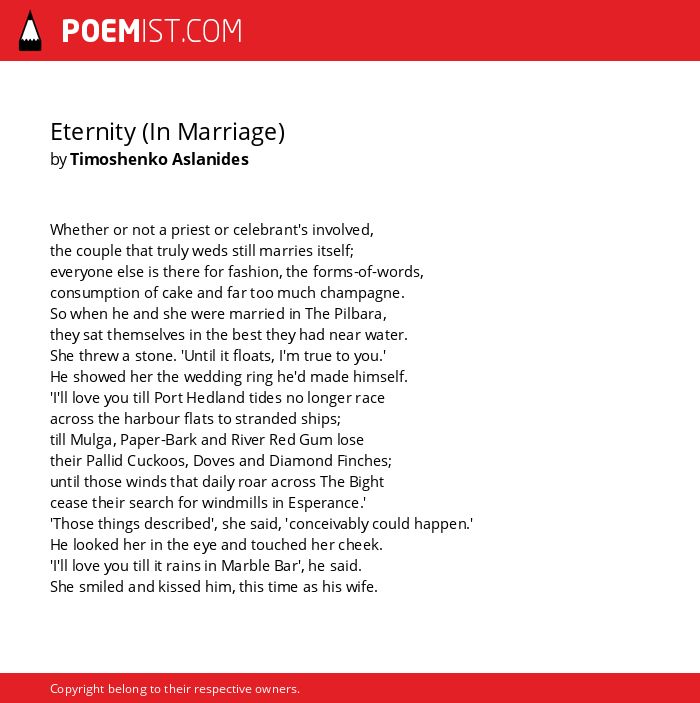 POEMIST.COM

Eternity (In Marriage)
by Timoshenko Aslanides

Whether or not a priest or celebrant's involved,
the couple that truly weds still marries itself;
everyone else is there for fashion, the forms-of-words,
consumption of cake and far too much champagne.
So when he and she were married in The Pilbara,
they sat themselves in the best they had near water.
She threw a stone. 'Until it floats, I'm true to you.'
He showed her the wedding ring he'd made himself.
'I'll love you till Port Hedland tides no longer race
across the harbour flats to stranded ships;
till Mulga, Paper-Bark and River Red Gum lose
their Pallid Cuckoos, Doves and Diamond Finches;
until those winds that daily roar across The Bight
cease their search for windmills in Esperance.'
'Those things described', she said, 'conceivably could happen.'
He looked her in the eye and touched her cheek.
'I'll love you till it rains in Marble Bar', he said.
She smiled and kissed him, this time as his wife.

Copyright belong to their respective owners.